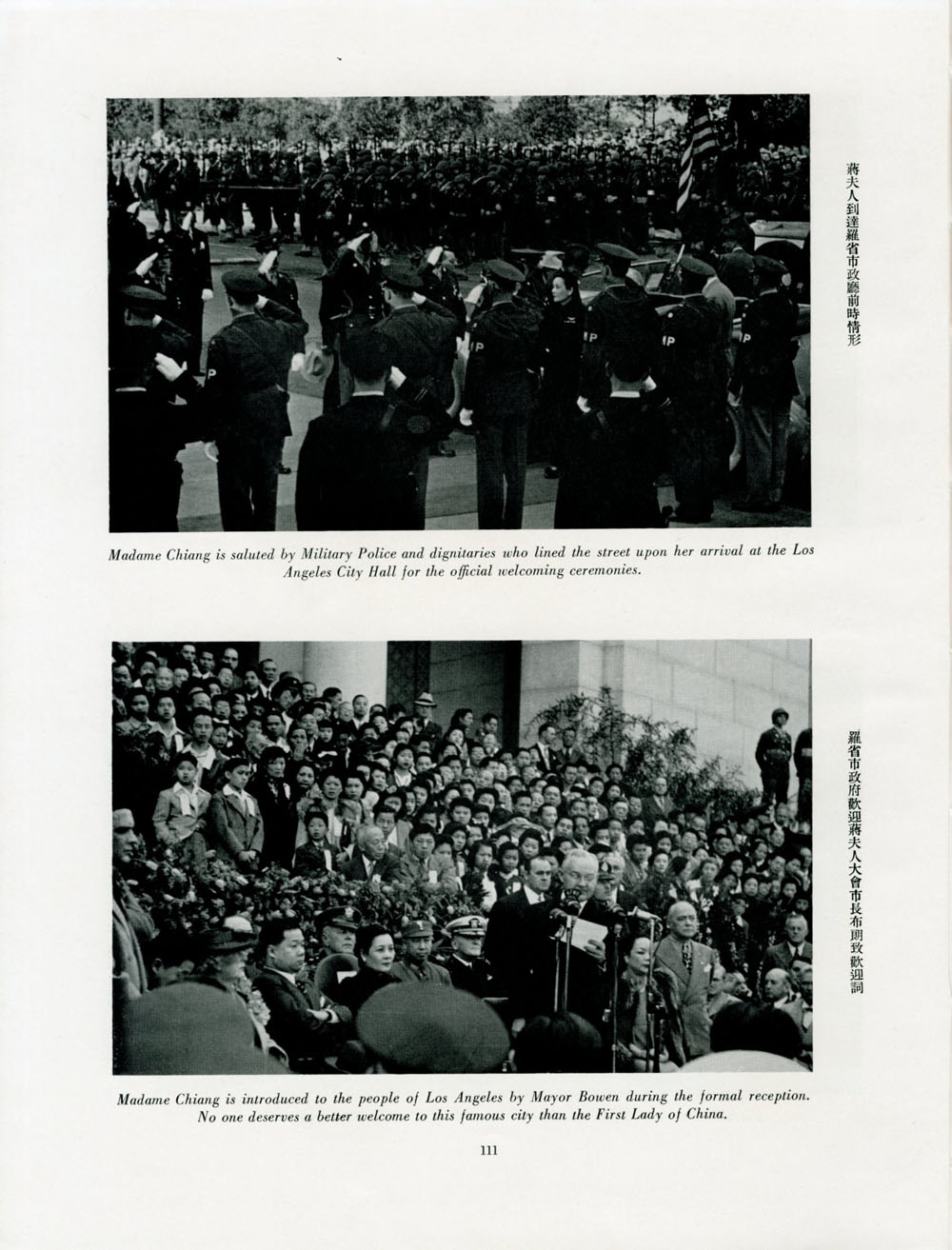 蔣夫人到達羅省市政廳前時情形

Madame Chiang is saluted by Military Police and dignitaries who lined the street upon her arrival at the Los Angeles City Hall for the official welcoming ceremonies.

羅省市政府歡迎蔣夫人大會市長布朗致歡迎詞

Madame Chiang is introduced to the people of Los Angeles by Mayor Bowen during the formal reception. No one deserves a better welcome to this famous city than the First Lady of China.

111